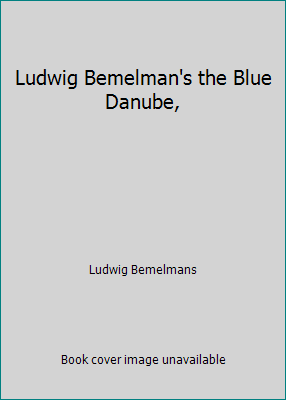 Ludwig Bemelman's the Blue Danube,

Ludwig Bemelmans

Book cover image unavailable